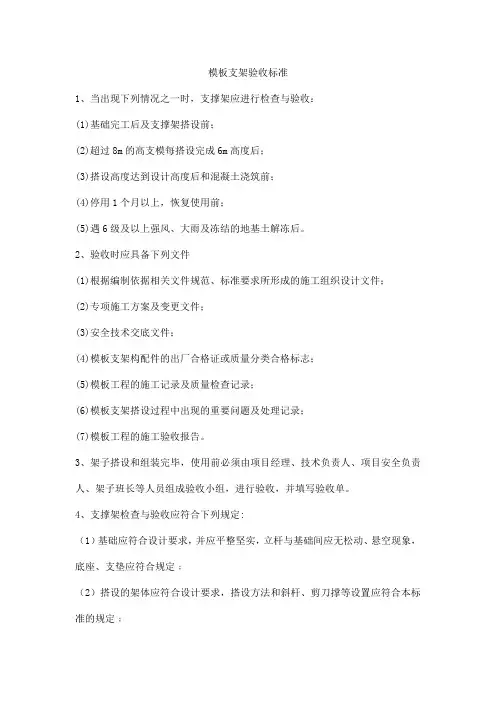 模板支架验收标准

1、当出现下列情况之一时，支撑架应进行检查与验收：

⑴基础完工后及支撑架搭设前；

⑵超过 8m 的高支模每搭设完成 6m 高度后；

⑶搭设高度达到设计高度后和混凝土浇筑前；

⑷停用 1 个月以上，恢复使用前；

⑸遇 6 级及以上强风、大雨及冻结的地基土解冻后。

2、验收时应具备下列文件

⑴根据编制依据相关文件规范、标准要求所形成的施工组织设计文件；

⑵专项施工方案及变更文件；

⑶安全技术交底文件；

⑷模板支架构配件的出厂合格证或质量分类合格标志；

⑸模板工程的施工记录及质量检查记录；

⑹模板支架搭设过程中出现的重要问题及处理记录；

⑺模板工程的施工验收报告。

3、架子搭设和组装完毕，使用前必须由项目经理、技术负责人、项目安全负责人、架子班长等人员组成验收小组，进行验收，并填写验收单。

4、支撑架检查与验收应符合下列规定:

（1）基础应符合设计要求，并应平整坚实，立杆与基础间应无松动、悬空现象，底座、支垫应符合规定；

（2）搭设的架体应符合设计要求，搭设方法和斜杆、剪刀撑等设置应符合本标准的规定；